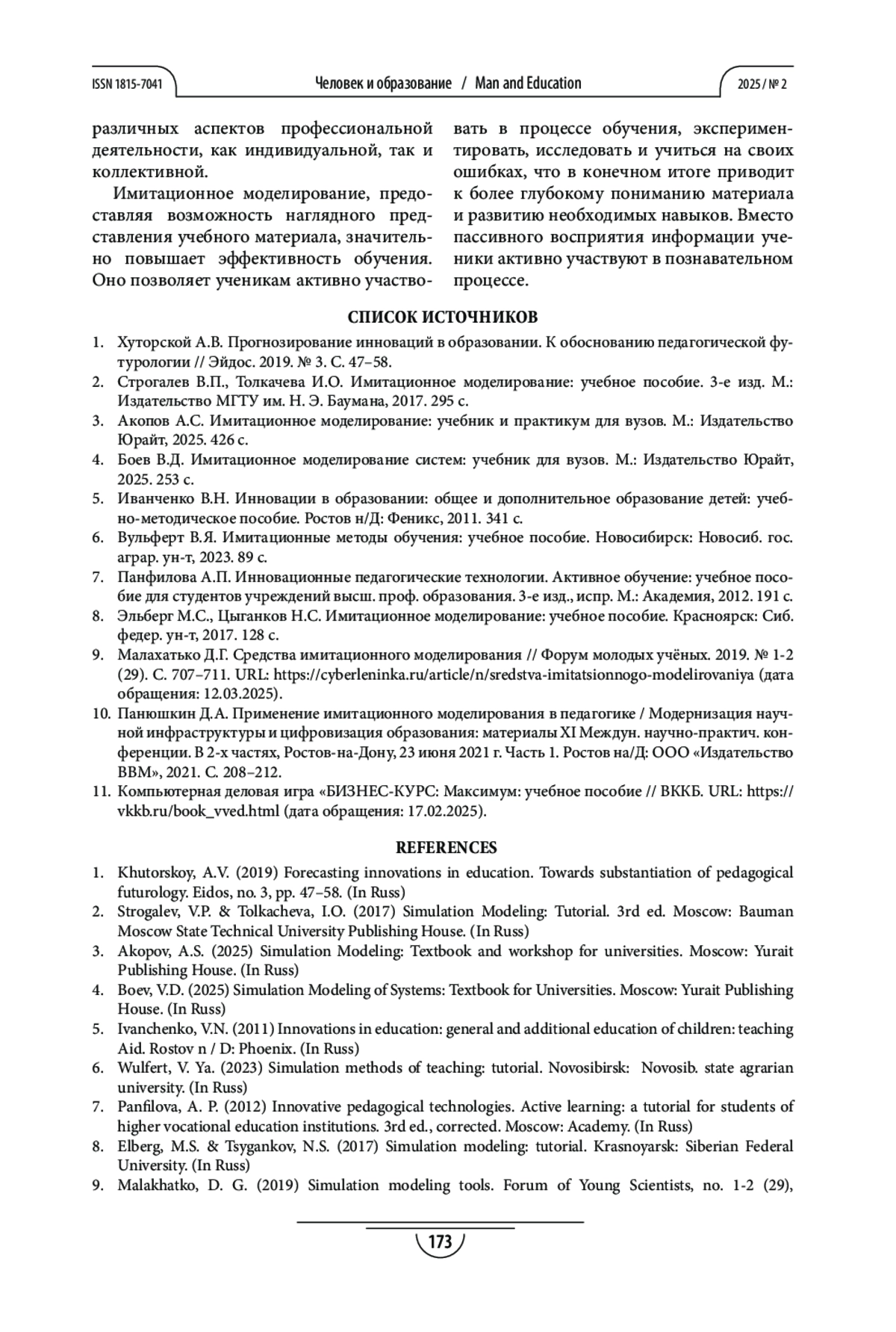 ISSN 1815-7041 Человек и образование / Man and Education 2025 / № 2

различных аспектов профессиональной деятельности, как индивидуальной, так и коллективной.

Имитационное моделирование, предоставляя возможность наглядного представления учебного материала, значительно повышает эффективность обучения. Оно позволяет ученикам активно участвовать в процессе обучения, экспериментировать, исследовать и учиться на своих ошибках, что в конечном итоге приводит к более глубокому пониманию материала и развитию необходимых навыков. Вместо пассивного восприятия информации ученики активно участвуют в познавательном процессе.

СПИСОК ИСТОЧНИКОВ

1. Хуторской А.В. Прогнозирование инноваций в образовании. К обоснованию педагогической футурологии // Эйдос. 2019. № 3. С. 47–58.
2. Строгалев В.П., Толкачева И.О. Имитационное моделирование: учебное пособие. 3-е изд. М.: Издательство МГТУ им. Н. Э. Баумана, 2017. 295 с.
3. Акопов А.С. Имитационное моделирование: учебник и практикум для вузов. М.: Издательство Юрайт, 2025. 426 с.
4. Боев В.Д. Имитационное моделирование систем: учебник для вузов. М.: Издательство Юрайт, 2025. 253 с.
5. Иванченко В.Н. Инновации в образовании: общее и дополнительное образование детей: учебно-методическое пособие. Ростов н/Д: Феникс, 2011. 341 с.
6. Вульферт В.Я. Имитационные методы обучения: учебное пособие. Новосибирск: Новосиб. гос. аграр. ун-т, 2023. 89 с.
7. Панфилова А.П. Инновационные педагогические технологии. Активное обучение: учебное пособие для студентов учреждений высш. проф. образования. 3-е изд., испр. М.: Академия, 2012. 191 с.
8. Эльберг М.С., Цыганков Н.С. Имитационное моделирование: учебное пособие. Красноярск: Сиб. федер. ун-т, 2017. 128 с.
9. Малахатько Д.Г. Средства имитационного моделирования // Форум молодых учёных. 2019. № 1-2 (29). С. 707–711. URL: https://cyberleninka.ru/article/n/sredstva-imitatsionnogo-modelirovaniya (дата обращения: 12.03.2025).
10. Панюшкин Д.А. Применение имитационного моделирования в педагогике / Модернизация научной инфраструктуры и цифровизация образования: материалы XI Междун. научно-практич. конференции. В 2-х частях, Ростов-на-Дону, 23 июня 2021 г. Часть 1. Ростов на/Д: ООО «Издательство ВВМ», 2021. С. 208–212.
11. Компьютерная деловая игра «БИЗНЕС-КУРС: Максимум: учебное пособие // ВККБ. URL: https://vkkb.ru/book_vved.html (дата обращения: 17.02.2025).

REFERENCES

1. Khutorskoy, A.V. (2019) Forecasting innovations in education. Towards substantiation of pedagogical futurology. Eidos, no. 3, pp. 47–58. (In Russ)
2. Strogalev, V.P. & Tolkacheva, I.O. (2017) Simulation Modeling: Tutorial. 3rd ed. Moscow: Bauman Moscow State Technical University Publishing House. (In Russ)
3. Akopov, A.S. (2025) Simulation Modeling: Textbook and workshop for universities. Moscow: Yurait Publishing House. (In Russ)
4. Boev, V.D. (2025) Simulation Modeling of Systems: Textbook for Universities. Moscow: Yurait Publishing House. (In Russ)
5. Ivanchenko, V.N. (2011) Innovations in education: general and additional education of children: teaching Aid. Rostov n / D: Phoenix. (In Russ)
6. Wulfert, V. Ya. (2023) Simulation methods of teaching: tutorial. Novosibirsk: Novosib. state agrarian university. (In Russ)
7. Panfilova, A. P. (2012) Innovative pedagogical technologies. Active learning: a tutorial for students of higher vocational education institutions. 3rd ed., corrected. Moscow: Academy. (In Russ)
8. Elberg, M.S. & Tsygankov, N.S. (2017) Simulation modeling: tutorial. Krasnoyarsk: Siberian Federal University. (In Russ)
9. Malakhatko, D. G. (2019) Simulation modeling tools. Forum of Young Scientists, no. 1-2 (29),

173